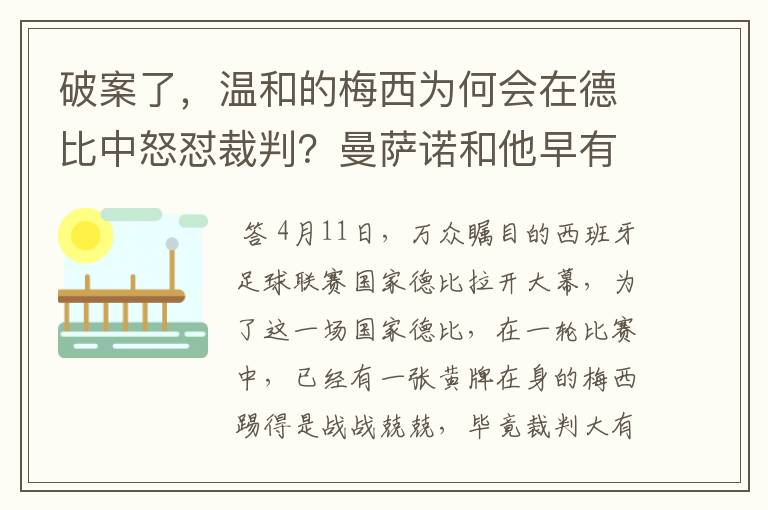 破案了，温和的梅西为何会在德比中怒怼裁判？曼萨诺和他早有

答 4月11日，万众瞩目的西班牙足球联赛国家德比拉开大幕，为了这一场国家德比，在一轮比赛中，已经有一张黄牌在身的梅西踢得是战战兢兢，毕竟裁判大有